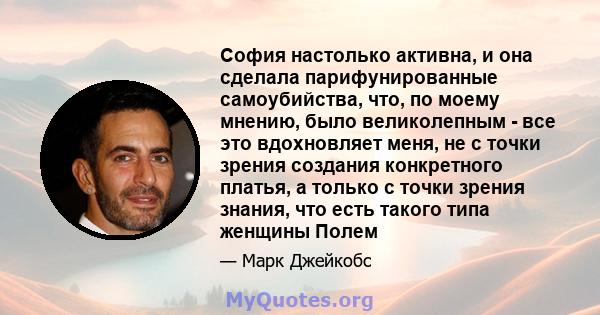 София настолько активна, и она сделала парифунированные самоубийства, что, по моему мнению, было великолепным - все это вдохновляет меня, не с точки зрения создания конкретного платья, а только с точки зрения знания, что есть такого типа женщины Полем

— Марк Джейкобс

MyQuotes.org